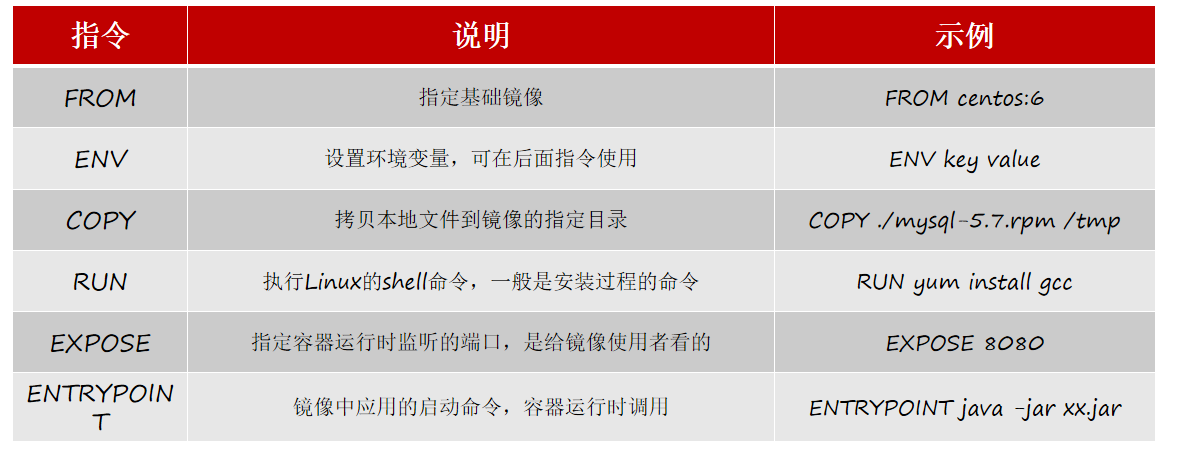 | 指令 | 说明 | 示例 |
|---|---|---|
| FROM | 指定基础镜像 | FROM centos:6 |
| ENV | 设置环境变量，可在后面指令使用 | ENV key value |
| COPY | 拷贝本地文件到镜像的指定目录 | COPY ./mysql-5.7.rpm /tmp |
| RUN | 执行Linux的shell命令，一般是安装过程的命令 | RUN yum install gcc |
| EXPOSE | 指定容器运行时监听的端口，是给镜像使用者看的 | EXPOSE 8080 |
| ENTRYPOINT | 镜像中应用的启动命令，容器运行时调用 | ENTRYPOINT java -jar xx.jar |